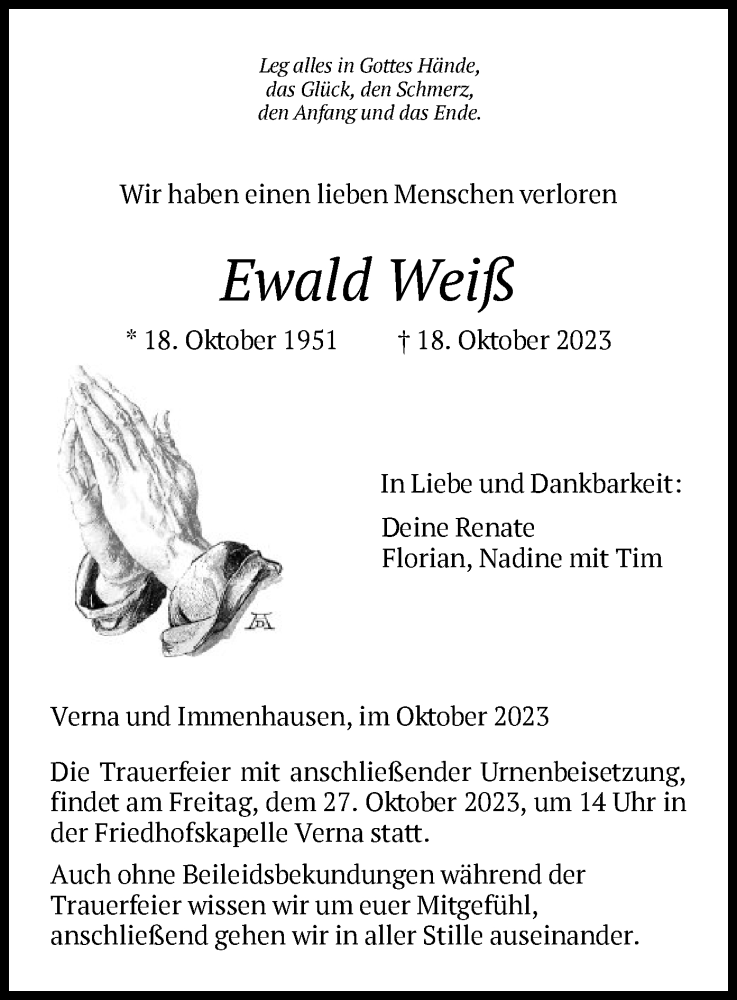 Leg alles in Gottes Hände,
das Glück, den Schmerz,
den Anfang und das Ende.

Wir haben einen lieben Menschen verloren

Ewald Weiß

* 18. Oktober 1951 † 18. Oktober 2023

In Liebe und Dankbarkeit:

Deine Renate
Florian, Nadine mit Tim

Verna und Immenhausen, im Oktober 2023

Die Trauerfeier mit anschließender Urnenbeisetzung, findet am Freitag, dem 27. Oktober 2023, um 14 Uhr in der Friedhofskapelle Verna statt.

Auch ohne Beileidsbekundungen während der Trauerfeier wissen wir um euer Mitgefühl, anschließend gehen wir in aller Stille auseinander.